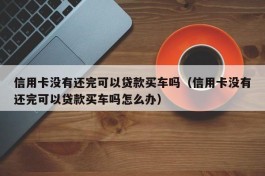 信用卡没有还完可以贷款买车吗（信用卡没有还完可以贷款买车吗怎么办）